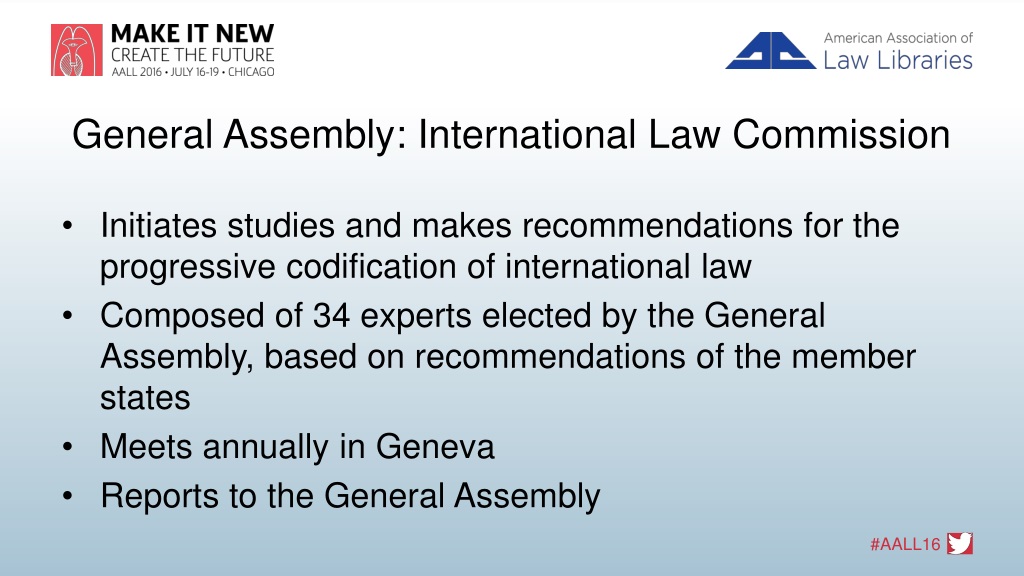 MAKE IT NEW
CREATE THE FUTURE
AALL 2016 • JULY 16-19 • CHICAGO

American Association of
Law Libraries

General Assembly: International Law Commission

• Initiates studies and makes recommendations for the progressive codification of international law
• Composed of 34 experts elected by the General Assembly, based on recommendations of the member states
• Meets annually in Geneva
• Reports to the General Assembly

#AALL16